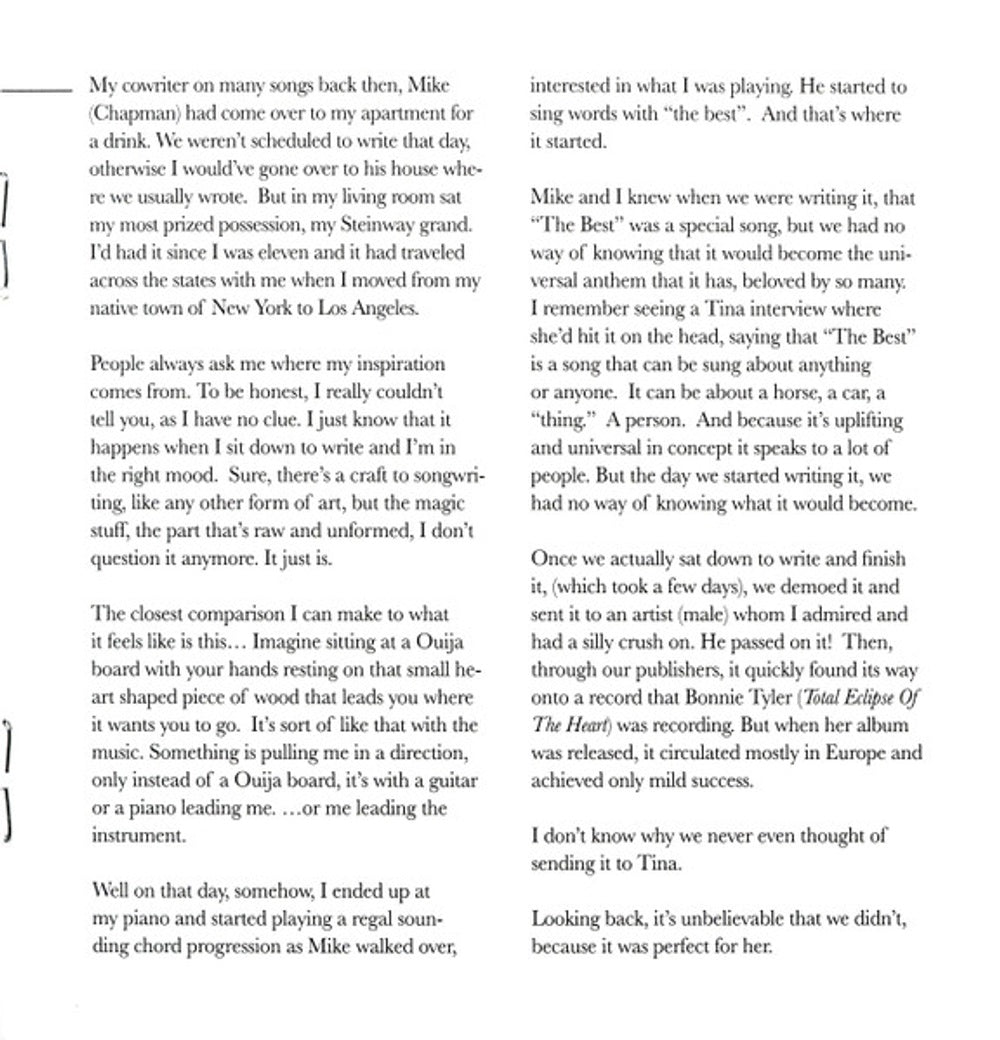 My cowriter on many songs back then, Mike (Chapman) had come over to my apartment for a drink. We weren't scheduled to write that day, otherwise I would've gone over to his house where we usually wrote. But in my living room sat my most prized possession, my Steinway grand. I'd had it since I was eleven and it had traveled across the states with me when I moved from my native town of New York to Los Angeles.

People always ask me where my inspiration comes from. To be honest, I really couldn't tell you, as I have no clue. I just know that it happens when I sit down to write and I'm in the right mood. Sure, there's a craft to songwriting, like any other form of art, but the magic stuff, the part that's raw and unformed, I don't question it anymore. It just is.

The closest comparison I can make to what it feels like is this… Imagine sitting at a Ouija board with your hands resting on that small heart shaped piece of wood that leads you where it wants you to go. It's sort of like that with the music. Something is pulling me in a direction, only instead of a Ouija board, it's with a guitar or a piano leading me. …or me leading the instrument.

Well on that day, somehow, I ended up at my piano and started playing a regal sounding chord progression as Mike walked over, interested in what I was playing. He started to sing words with "the best". And that's where it started.

Mike and I knew when we were writing it, that "The Best" was a special song, but we had no way of knowing that it would become the universal anthem that it has, beloved by so many. I remember seeing a Tina interview where she'd hit it on the head, saying that "The Best" is a song that can be sung about anything or anyone. It can be about a horse, a car, a "thing." A person. And because it's uplifting and universal in concept it speaks to a lot of people. But the day we started writing it, we had no way of knowing what it would become.

Once we actually sat down to write and finish it, (which took a few days), we demoed it and sent it to an artist (male) whom I admired and had a silly crush on. He passed on it! Then, through our publishers, it quickly found its way onto a record that Bonnie Tyler (Total Eclipse Of The Heart) was recording. But when her album was released, it circulated mostly in Europe and achieved only mild success.

I don't know why we never even thought of sending it to Tina.

Looking back, it's unbelievable that we didn't, because it was perfect for her.